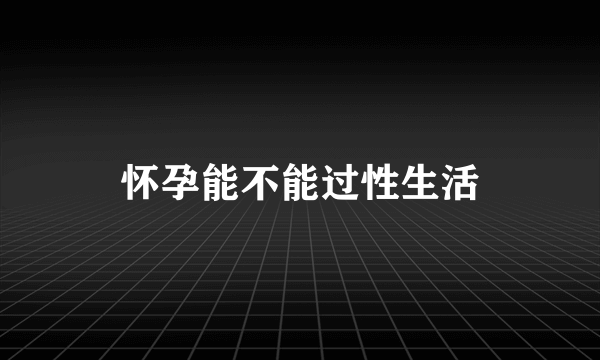 怀孕能不能过性生活